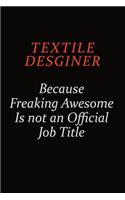 TEXTILE DESGINER

Because Freaking Awesome Is not an Official Job Title